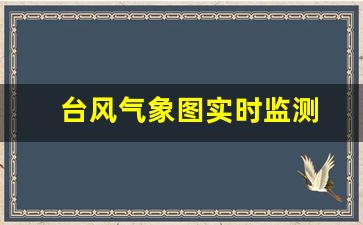 台风气象图实时监测